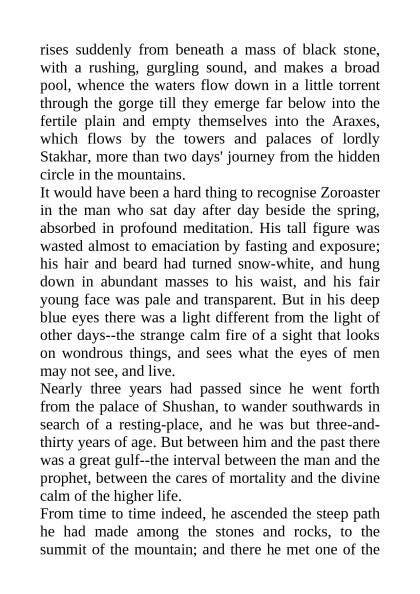 rises suddenly from beneath a mass of black stone, with a rushing, gurgling sound, and makes a broad pool, whence the waters flow down in a little torrent through the gorge till they emerge far below into the fertile plain and empty themselves into the Araxes, which flows by the towers and palaces of lordly Stakhar, more than two days' journey from the hidden circle in the mountains.

It would have been a hard thing to recognise Zoroaster in the man who sat day after day beside the spring, absorbed in profound meditation. His tall figure was wasted almost to emaciation by fasting and exposure; his hair and beard had turned snow-white, and hung down in abundant masses to his waist, and his fair young face was pale and transparent. But in his deep blue eyes there was a light different from the light of other days--the strange calm fire of a sight that looks on wondrous things, and sees what the eyes of men may not see, and live.

Nearly three years had passed since he went forth from the palace of Shushan, to wander southwards in search of a resting-place, and he was but three-and-thirty years of age. But between him and the past there was a great gulf--the interval between the man and the prophet, between the cares of mortality and the divine calm of the higher life.

From time to time indeed, he ascended the steep path he had made among the stones and rocks, to the summit of the mountain; and there he met one of the